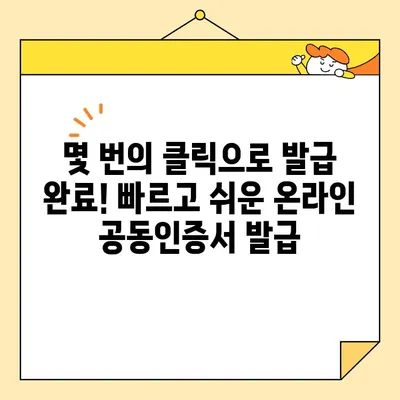 몇 번의 클릭으로 발급 완료! 빠르고 쉬운 온라인 공동인증서 발급